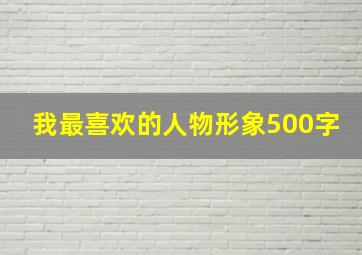 我最喜欢的人物形象500字